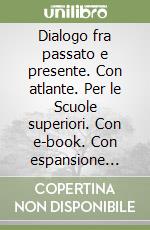 unilibro

Dialogo fra passato e presente. Con atlante. Per le Scuole superiori. Con e-book. Con espansione...

COPERTINA NON DISPONIBILE